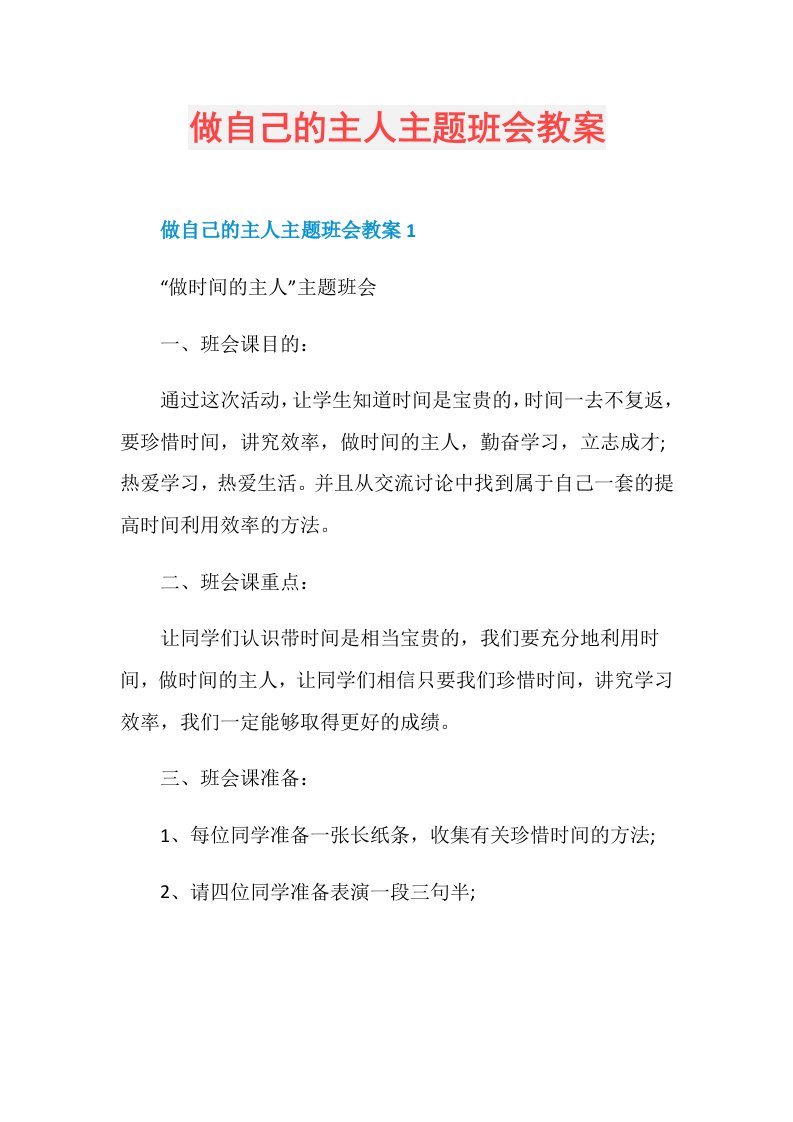 做自己的主人主题班会教案

做自己的主人主题班会教案 1

“做时间的主人”主题班会

一、班会课目的：

通过这次活动，让学生知道时间是宝贵的，时间一去不复返，要珍惜时间，讲究效率，做时间的主人，勤奋学习，立志成才;热爱学习，热爱生活。并且从交流讨论中找到属于自己一套的提高时间利用效率的方法。

二、班会课重点：

让同学们认识带时间是相当宝贵的，我们要充分地利用时间，做时间的主人，让同学们相信只要我们珍惜时间，讲究学习效率，我们一定能够取得更好的成绩。

三、班会课准备：

1、每位同学准备一张长纸条，收集有关珍惜时间的方法;

2、请四位同学准备表演一段三句半;